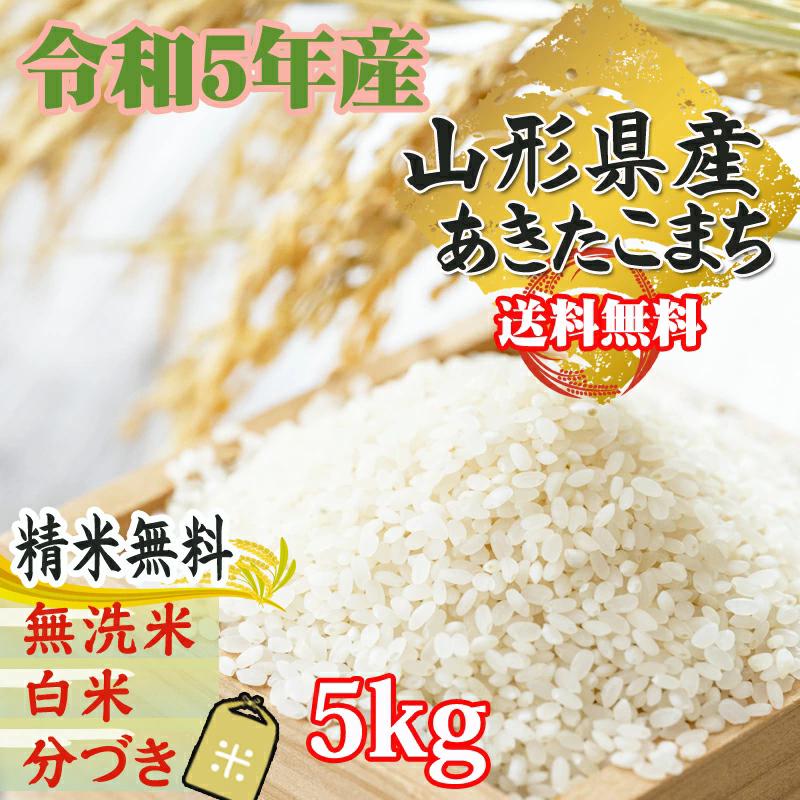 令和5年産

山形県産
あきたこまち

送料無料

精米無料

無洗米
白米
分づき

米

5kg